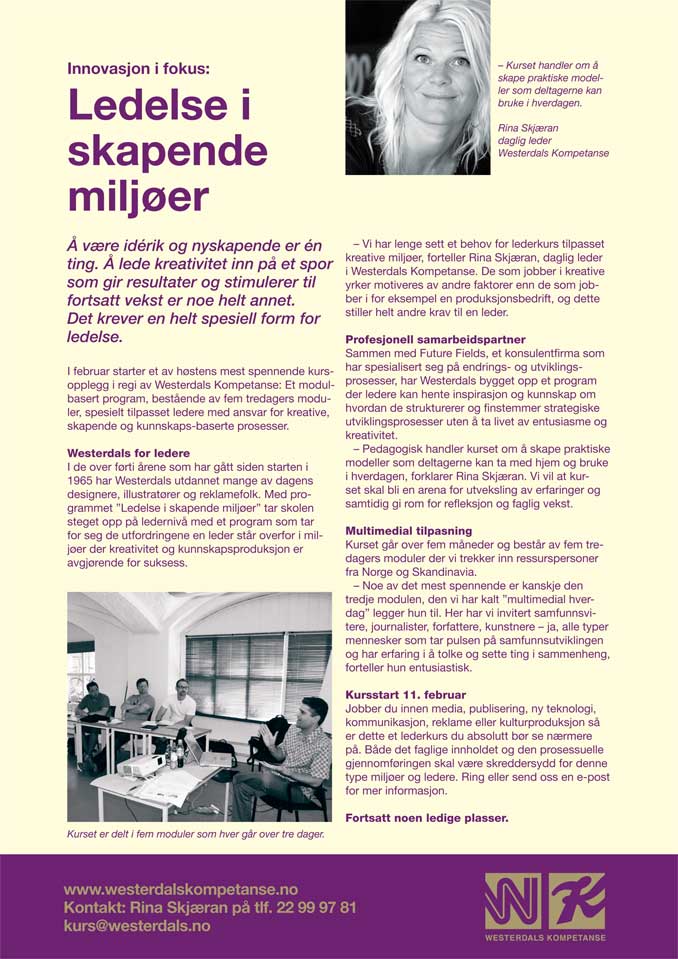 Innovasjon i fokus:

Ledelse i skapende miljøer

– Kurset handler om å skape praktiske modeller som deltagerne kan bruke i hverdagen.

Rina Skjæran
daglig leder
Westerdals Kompetanse

Å være idérik og nyskapende er én ting. Å lede kreativitet inn på et spor som gir resultater og stimulerer til fortsatt vekst er noe helt annet. Det krever en helt spesiell form for ledelse.

I februar starter et av høstens mest spennende kursopplegg i regi av Westerdals Kompetanse: Et modulbasert program, bestående av fem tredagers moduler, spesielt tilpasset ledere med ansvar for kreative, skapende og kunnskaps-baserte prosesser.

Westerdals for ledere
I de over førti årene som har gått siden starten i 1965 har Westerdals utdannet mange av dagens designere, illustratører og reklamefolk. Med programmet "Ledelse i skapende miljøer" tar skolen steget opp på ledernivå med et program som tar for seg de utfordringene en leder står overfor i miljøer der kreativitet og kunnskapsproduksjon er avgjørende for suksess.

Kurset er delt i fem moduler som hver går over tre dager.

– Vi har lenge sett et behov for lederkurs tilpasset kreative miljøer, forteller Rina Skjæran, daglig leder i Westerdals Kompetanse. De som jobber i kreative yrker motiveres av andre faktorer enn de som jobber i for eksempel en produksjonsbedrift, og dette stiller helt andre krav til en leder.

Profesjonell samarbeidspartner
Sammen med Future Fields, et konsulentfirma som har spesialisert seg på endrings- og utviklingsprosesser, har Westerdals bygget opp et program der ledere kan hente inspirasjon og kunnskap om hvordan de strukturerer og finstemmer strategiske utviklingsprosesser uten å ta livet av entusiasme og kreativitet.
– Pedagogisk handler kurset om å skape praktiske modeller som deltagerne kan ta med hjem og bruke i hverdagen, forklarer Rina Skjæran. Vi vil at kurset skal bli en arena for utveksling av erfaringer og samtidig gi rom for refleksjon og faglig vekst.

Multimedial tilpasning
Kurset går over fem måneder og består av fem tredagers moduler der vi trekker inn ressurspersoner fra Norge og Skandinavia.
– Noe av det mest spennende er kanskje den tredje modulen, den vi har kalt "multimedial hverdag" legger hun til. Her har vi invitert samfunnsvitere, journalister, forfattere, kunstnere – ja, alle typer mennesker som tar pulsen på samfunnsutviklingen og har erfaring i å tolke og sette ting i sammenheng, forteller hun entusiastisk.

Kursstart 11. februar
Jobber du innen media, publisering, ny teknologi, kommunikasjon, reklame eller kulturproduksjon så er dette et lederkurs du absolutt bør se nærmere på. Både det faglige innholdet og den prosessuelle gjennomføringen skal være skreddersydd for denne type miljøer og ledere. Ring eller send oss en e-post for mer informasjon.

Fortsatt noen ledige plasser.

www.westerdalskompetanse.no
Kontakt: Rina Skjæran på tlf. 22 99 97 81
kurs@westerdals.no

WESTERDALS KOMPETANSE